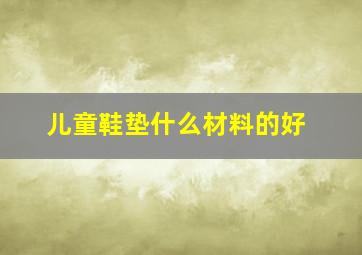 儿童鞋垫什么材料的好